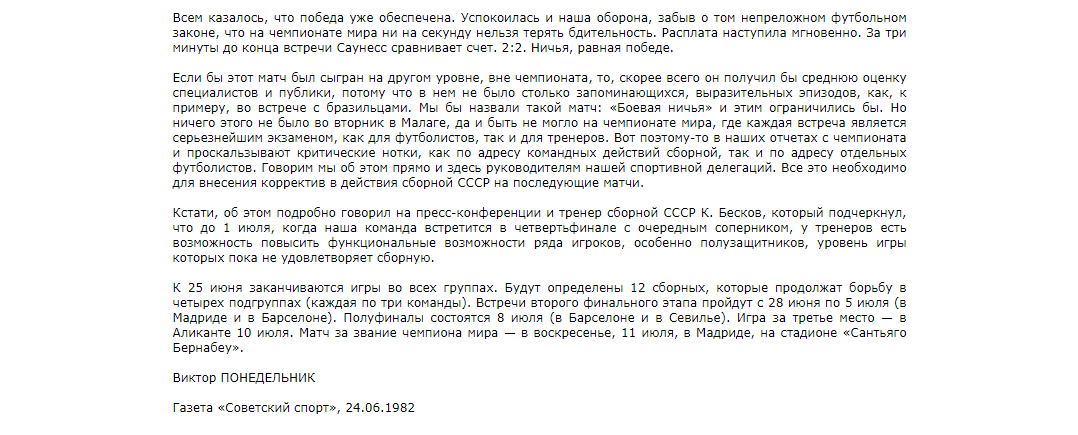 Всем казалось, что победа уже обеспечена. Успокоилась и наша оборона, забыв о том непреложном футбольном законе, что на чемпионате мира ни на секунду нельзя терять бдительность. Расплата наступила мгновенно. За три минуты до конца встречи Саунесс сравнивает счет. 2:2. Ничья, равная победе.

Если бы этот матч был сыгран на другом уровне, вне чемпионата, то, скорее всего он получил бы среднюю оценку специалистов и публики, потому что в нем не было столько запоминающихся, выразительных эпизодов, как, к примеру, во встрече с бразильцами. Мы бы назвали такой матч: «Боевая ничья» и этим ограничились бы. Но ничего этого не было во вторник в Малаге, да и быть не могло на чемпионате мира, где каждая встреча является серьезнейшим экзаменом, как для футболистов, так и для тренеров. Вот поэтому-то в наших отчетах с чемпионата и проскальзывают критические нотки, как по адресу командных действий сборной, так и по адресу отдельных футболистов. Говорим мы об этом прямо и здесь руководителям нашей спортивной делегаций. Все это необходимо для внесения корректив в действия сборной СССР на последующие матчи.

Кстати, об этом подробно говорил на пресс-конференции и тренер сборной СССР К. Бесков, который подчеркнул, что до 1 июля, когда наша команда встретится в четвертьфинале с очередным соперником, у тренеров есть возможность повысить функциональные возможности ряда игроков, особенно полузащитников, уровень игры которых пока не удовлетворяет сборную.

К 25 июня заканчиваются игры во всех группах. Будут определены 12 сборных, которые продолжат борьбу в четырех подгруппах (каждая по три команды). Встречи второго финального этапа пройдут с 28 июня по 5 июля (в Мадриде и в Барселоне). Полуфиналы состоятся 8 июля (в Барселоне и в Севилье). Игра за третье место — в Аликанте 10 июля. Матч за звание чемпиона мира — в воскресенье, 11 июля, в Мадриде, на стадионе «Сантьяго Бернабеу».

Виктор ПОНЕДЕЛЬНИК

Газета «Советский спорт», 24.06.1982